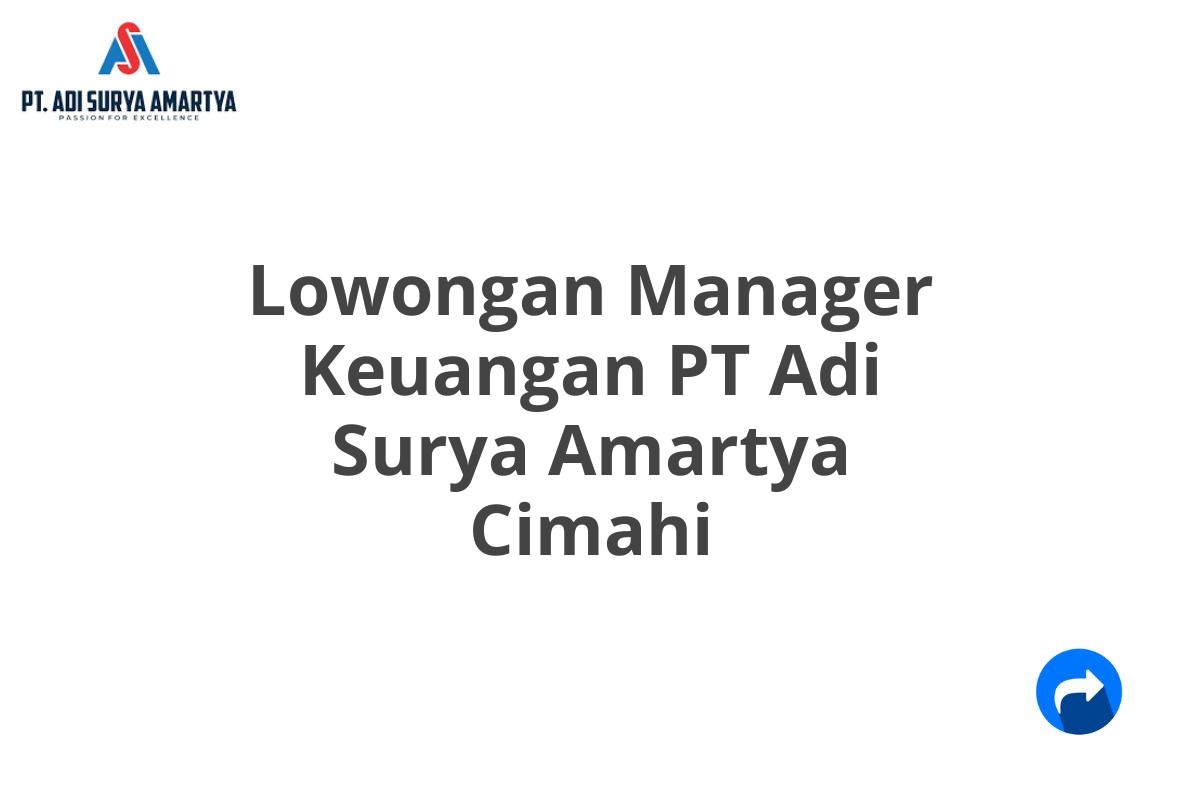 PT. ADI SURYA AMARTYA
PASSION FOR EXCELLENCE

Lowongan Manager Keuangan PT Adi Surya Amartya Cimahi